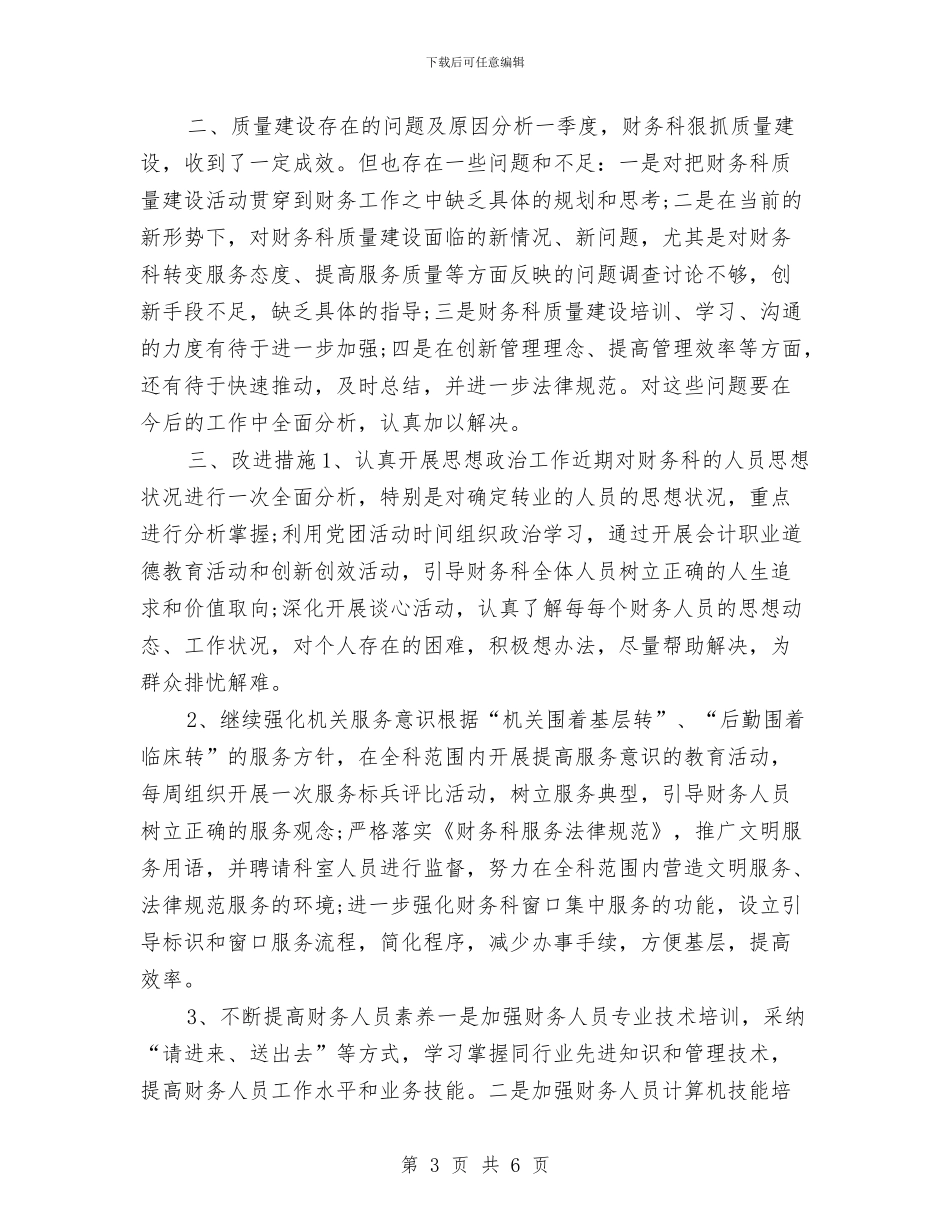 下载后可任意编辑

二、质量建设存在的问题及原因分析一季度，财务科狠抓质量建设，收到了一定成效。但也存在一些问题和不足：一是对把财务科质量建设活动贯穿到财务工作之中缺乏具体的规划和思考;二是在当前的新形势下，对财务科质量建设面临的新情况、新问题，尤其是对财务科转变服务态度、提高服务质量等方面反映的问题调查讨论不够，创新手段不足，缺乏具体的指导;三是财务科质量建设培训、学习、沟通的力度有待于进一步加强;四是在创新管理理念、提高管理效率等方面，还有待于快速推动，及时总结，并进一步法律规范。对这些问题要在今后的工作中全面分析，认真加以解决。

三、改进措施1、认真开展思想政治工作近期对财务科的人员思想状况进行一次全面分析，特别是对确定转业的人员的思想状况，重点进行分析掌握;利用党团活动时间组织政治学习，通过开展会计职业道德教育活动和创新创效活动，引导财务科全体人员树立正确的人生追求和价值取向;深化开展谈心活动，认真了解每每个财务人员的思想动态、工作状况，对个人存在的困难，积极想办法，尽量帮助解决，为群众排忧解难。

2、继续强化机关服务意识根据“机关围着基层转”、“后勤围着临床转”的服务方针，在全科范围内开展提高服务意识的教育活动，每周组织开展一次服务标兵评比活动，树立服务典型，引导财务人员树立正确的服务观念;严格落实《财务科服务法律规范》，推广文明服务用语，并聘请科室人员进行监督，努力在全科范围内营造文明服务、法律规范服务的环境;进一步强化财务科窗口集中服务的功能，设立引导标识和窗口服务流程，简化程序，减少办事手续，方便基层，提高效率。

3、不断提高财务人员素养一是加强财务人员专业技术培训，采纳“请进来、送出去”等方式，学习掌握同行业先进知识和管理技术，提高财务人员工作水平和业务技能。二是加强财务人员计算机技能培

第 3 页 共 6 页